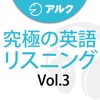 アルク

究極の英語
リスニング
Vol.3